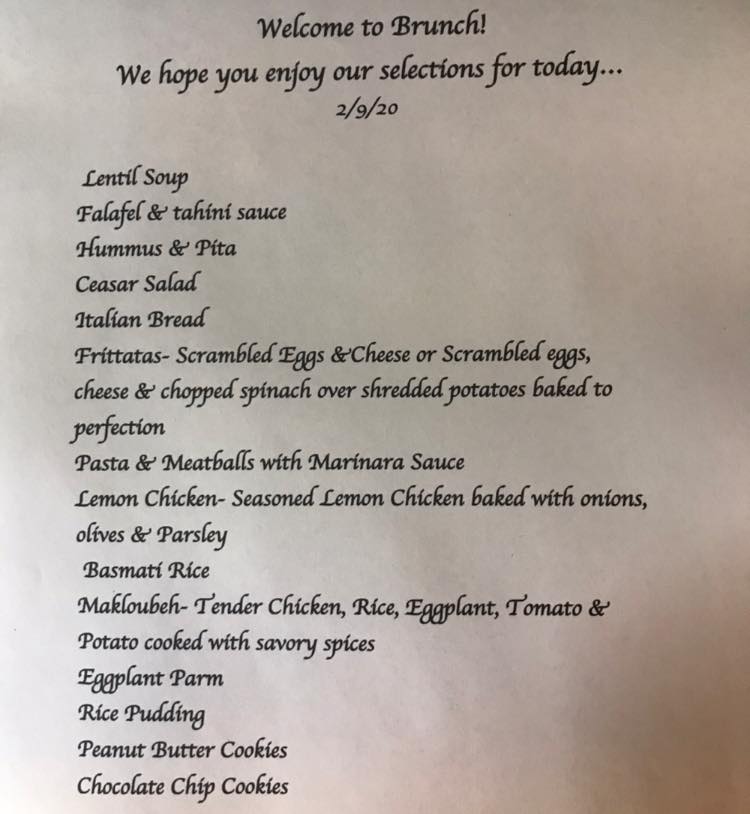 Welcome to Brunch!

We hope you enjoy our selections for today...

2/9/20

Lentil Soup
Falafel & tahini sauce
Hummus & Pita
Ceasar Salad
Italian Bread
Frittatas- Scrambled Eggs &Cheese or Scrambled eggs, cheese & chopped spinach over shredded potatoes baked to perfection
Pasta & Meatballs with Marinara Sauce
Lemon Chicken- Seasoned Lemon Chicken baked with onions, olives & Parsley
Basmati Rice
Makloubeh- Tender Chicken, Rice, Eggplant, Tomato & Potato cooked with savory spices
Eggplant Parm
Rice Pudding
Peanut Butter Cookies
Chocolate Chip Cookies